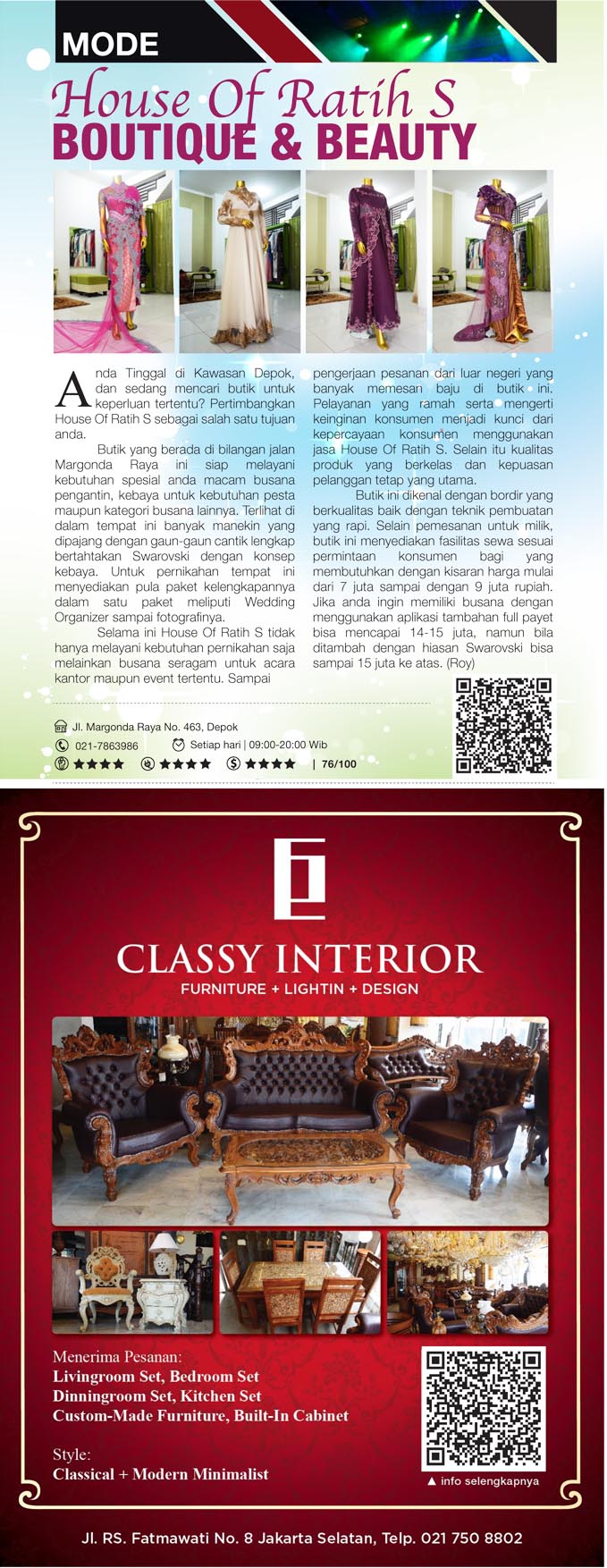 MODE

House Of Ratih S
BOUTIQUE & BEAUTY

Anda Tinggal di Kawasan Depok, dan sedang mencari butik untuk keperluan tertentu? Pertimbangkan House Of Ratih S sebagai salah satu tujuan anda.

Butik yang berada di bilangan jalan Margonda Raya ini siap melayani kebutuhan spesial anda macam busana pengantin, kebaya untuk kebutuhan pesta maupun kategori busana lainnya. Terlihat di dalam tempat ini banyak manekin yang dipajang dengan gaun-gaun cantik lengkap bertahtakan Swarovski dengan konsep kebaya. Untuk pernikahan tempat ini menyediakan pula paket kelengkapannya dalam satu paket meliputi Wedding Organizer sampai fotografinya.

Selama ini House Of Ratih S tidak hanya melayani kebutuhan pernikahan saja melainkan busana seragam untuk acara kantor maupun event tertentu. Sampai pengerjaan pesanan dari luar negeri yang banyak memesan baju di butik ini. Pelayanan yang ramah serta mengerti keinginan konsumen menjadi kunci dari kepercayaan konsumen menggunakan jasa House Of Ratih S. Selain itu kualitas produk yang berkelas dan kepuasan pelanggan tetap yang utama.

Butik ini dikenal dengan bordir yang berkualitas baik dengan teknik pembuatan yang rapi. Selain pemesanan untuk milik, butik ini menyediakan fasilitas sewa sesuai permintaan konsumen bagi yang membutuhkan dengan kisaran harga mulai dari 7 juta sampai dengan 9 juta rupiah. Jika anda ingin memiliki busana dengan menggunakan aplikasi tambahan full payet bisa mencapai 14-15 juta, namun bila ditambah dengan hiasan Swarovski bisa sampai 15 juta ke atas. (Roy)

Jl. Margonda Raya No. 463, Depok
021-7863986 Setiap hari | 09:00-20:00 Wib
★★★★ ★★★★ ★★★★ | 76/100

CLASSY INTERIOR
FURNITURE + LIGHTIN + DESIGN

Menerima Pesanan:
Livingroom Set, Bedroom Set
Dinningroom Set, Kitchen Set
Custom-Made Furniture, Built-In Cabinet

Style:
Classical + Modern Minimalist

▲ info selengkapnya

Jl. RS. Fatmawati No. 8 Jakarta Selatan, Telp. 021 750 8802